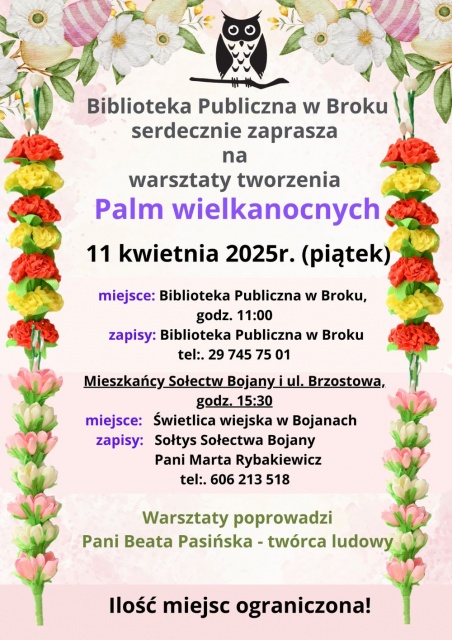 Biblioteka Publiczna w Broku serdecznie zaprasza na warsztaty tworzenia

Palm wielkanocnych

11 kwietnia 2025r. (piątek)

miejsce: Biblioteka Publiczna w Broku, godz. 11:00
zapisy: Biblioteka Publiczna w Broku tel:. 29 745 75 01

Mieszkańcy Sołectw Bojany i ul. Brzostowa, godz. 15:30
miejsce: Świetlica wiejska w Bojanach
zapisy: Sołtys Sołectwa Bojany Pani Marta Rybakiewicz tel:. 606 213 518

Warsztaty poprowadzi Pani Beata Pasińska - twórca ludowy

Ilość miejsc ograniczona!